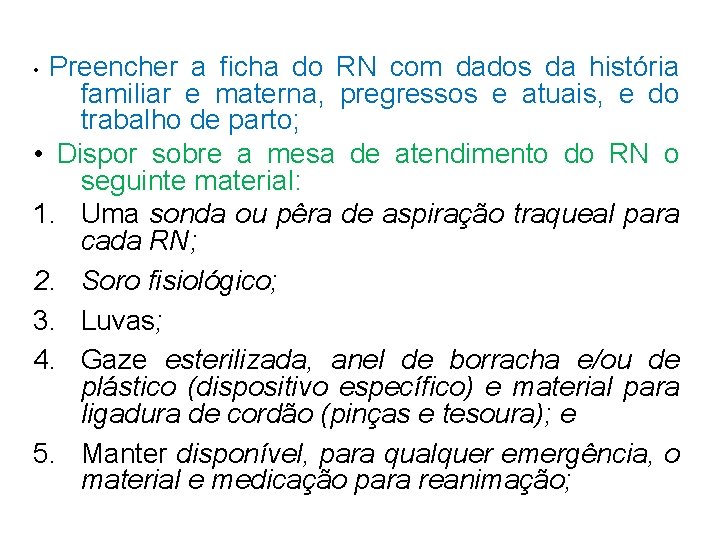 • Preencher a ficha do RN com dados da história familiar e materna, pregressos e atuais, e do trabalho de parto;

• Dispor sobre a mesa de atendimento do RN o seguinte material:

1. Uma sonda ou pêra de aspiração traqueal para cada RN;

2. Soro fisiológico;

3. Luvas;

4. Gaze esterilizada, anel de borracha e/ou de plástico (dispositivo específico) e material para ligadura de cordão (pinças e tesoura); e

5. Manter disponível, para qualquer emergência, o material e medicação para reanimação;